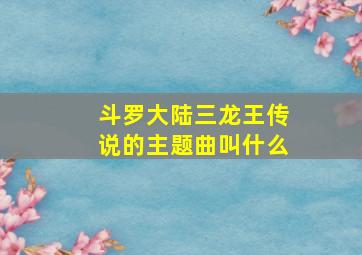 斗罗大陆三龙王传说的主题曲叫什么